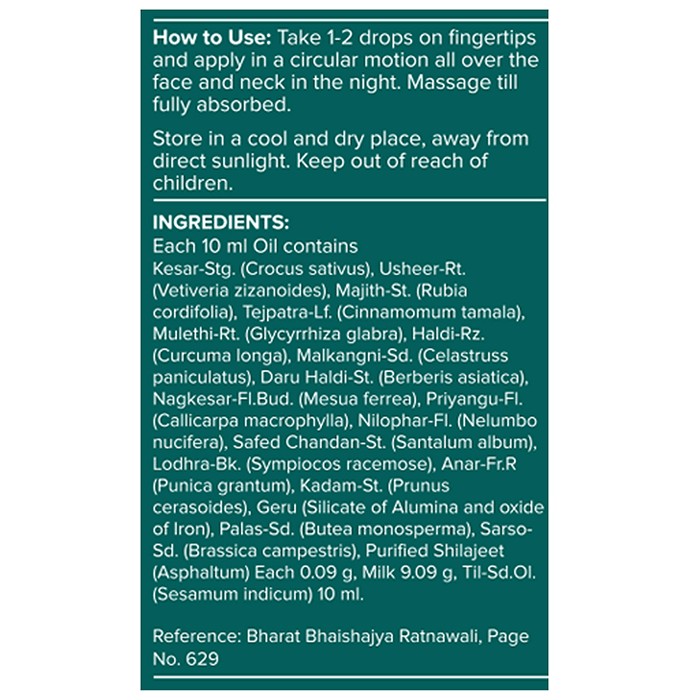 How to Use: Take 1-2 drops on fingertips and apply in a circular motion all over the face and neck in the night. Massage till fully absorbed.

Store in a cool and dry place, away from direct sunlight. Keep out of reach of children.

INGREDIENTS:
Each 10 ml Oil contains
Kesar-Stg. (Crocus sativus), Usheer-Rt. (Vetiveria zizanoides), Majith-St. (Rubia cordifolia), Tejpatra-Lf. (Cinnamomum tamala), Mulethi-Rt. (Glycyrrhiza glabra), Haldi-Rz. (Curcuma longa), Malkangni-Sd. (Celastruss paniculatus), Daru Haldi-St. (Berberis asiatica), Nagkesar-Fl.Bud. (Mesua ferrea), Priyangu-Fl. (Callicarpa macrophylla), Nilophar-Fl. (Nelumbo nucifera), Safed Chandan-St. (Santalum album), Lodhra-Bk. (Sympiocos racemose), Anar-Fr.R (Punica grantum), Kadam-St. (Prunus cerasoides), Geru (Silicate of Alumina and oxide of Iron), Palas-Sd. (Butea monosperma), Sarso-Sd. (Brassica campestris), Purified Shilajeet (Asphaltum) Each 0.09 g, Milk 9.09 g, Til-Sd.Ol. (Sesamum indicum) 10 ml.

Reference: Bharat Bhaishajya Ratnawali, Page No. 629